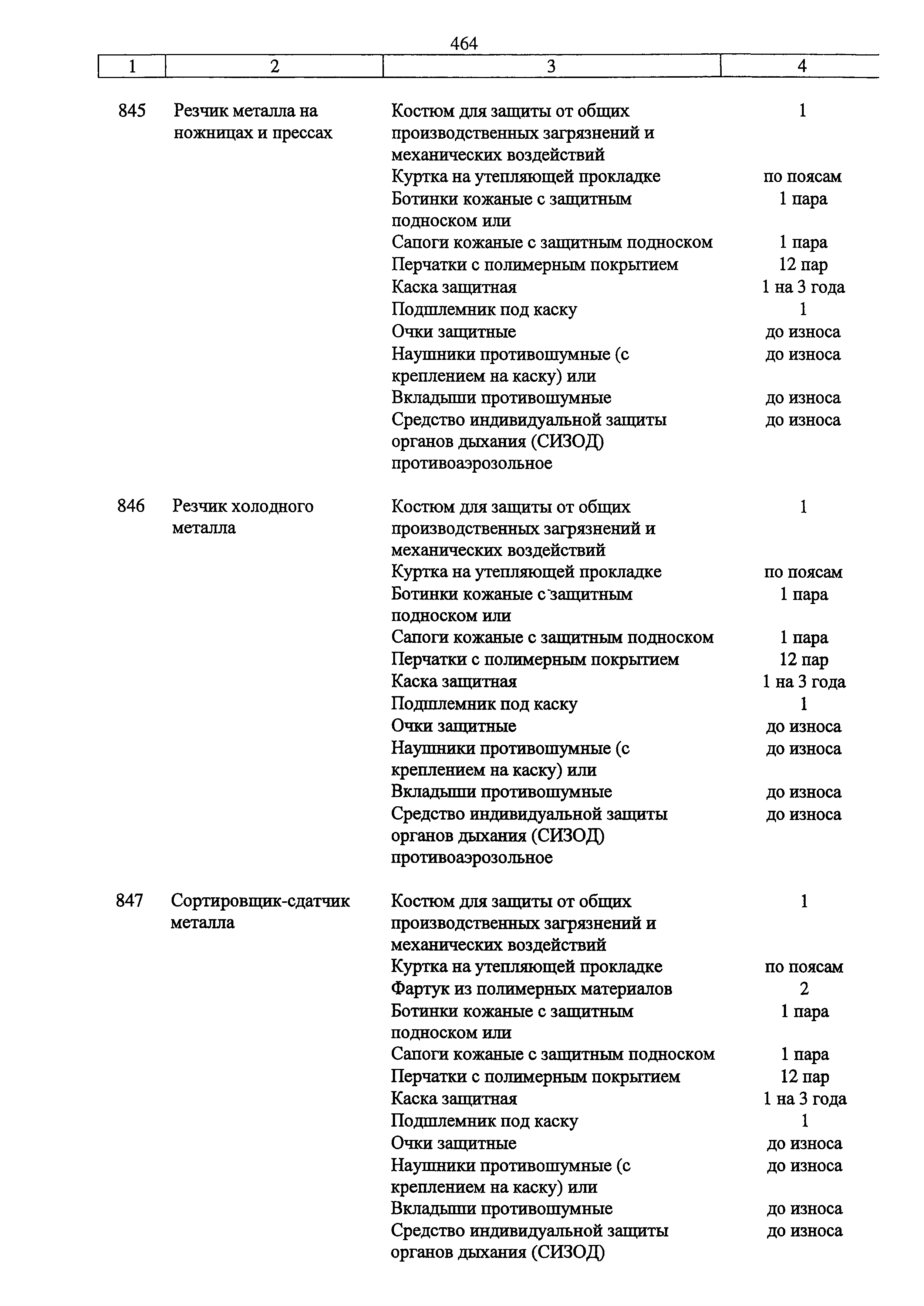 464

| 1 | 2 | 3 | 4 |
|---|---|---|---|
| 845 | Резчик металла на ножницах и прессах | Костюм для защиты от общих производственных загрязнений и механических воздействий | 1 |
| | | Куртка на утепляющей прокладке | по поясам |
| | | Ботинки кожаные с защитным подноском или | 1 пара |
| | | Сапоги кожаные с защитным подноском | 1 пара |
| | | Перчатки с полимерным покрытием | 12 пар |
| | | Каска защитная | 1 на 3 года |
| | | Подшлемник под каску | 1 |
| | | Очки защитные | до износа |
| | | Наушники противошумные (с креплением на каску) или | до износа |
| | | Вкладыши противошумные | до износа |
| | | Средство индивидуальной защиты органов дыхания (СИЗОД) противоаэрозольное | до износа |
| 846 | Резчик холодного металла | Костюм для защиты от общих производственных загрязнений и механических воздействий | 1 |
| | | Куртка на утепляющей прокладке | по поясам |
| | | Ботинки кожаные с защитным подноском или | 1 пара |
| | | Сапоги кожаные с защитным подноском | 1 пара |
| | | Перчатки с полимерным покрытием | 12 пар |
| | | Каска защитная | 1 на 3 года |
| | | Подшлемник под каску | 1 |
| | | Очки защитные | до износа |
| | | Наушники противошумные (с креплением на каску) или | до износа |
| | | Вкладыши противошумные | до износа |
| | | Средство индивидуальной защиты органов дыхания (СИЗОД) противоаэрозольное | до износа |
| 847 | Сортировщик-сдатчик металла | Костюм для защиты от общих производственных загрязнений и механических воздействий | 1 |
| | | Куртка на утепляющей прокладке | по поясам |
| | | Фартук из полимерных материалов | 2 |
| | | Ботинки кожаные с защитным подноском или | 1 пара |
| | | Сапоги кожаные с защитным подноском | 1 пара |
| | | Перчатки с полимерным покрытием | 12 пар |
| | | Каска защитная | 1 на 3 года |
| | | Подшлемник под каску | 1 |
| | | Очки защитные | до износа |
| | | Наушники противошумные (с креплением на каску) или | до износа |
| | | Вкладыши противошумные | до износа |
| | | Средство индивидуальной защиты органов дыхания (СИЗОД) | до износа |